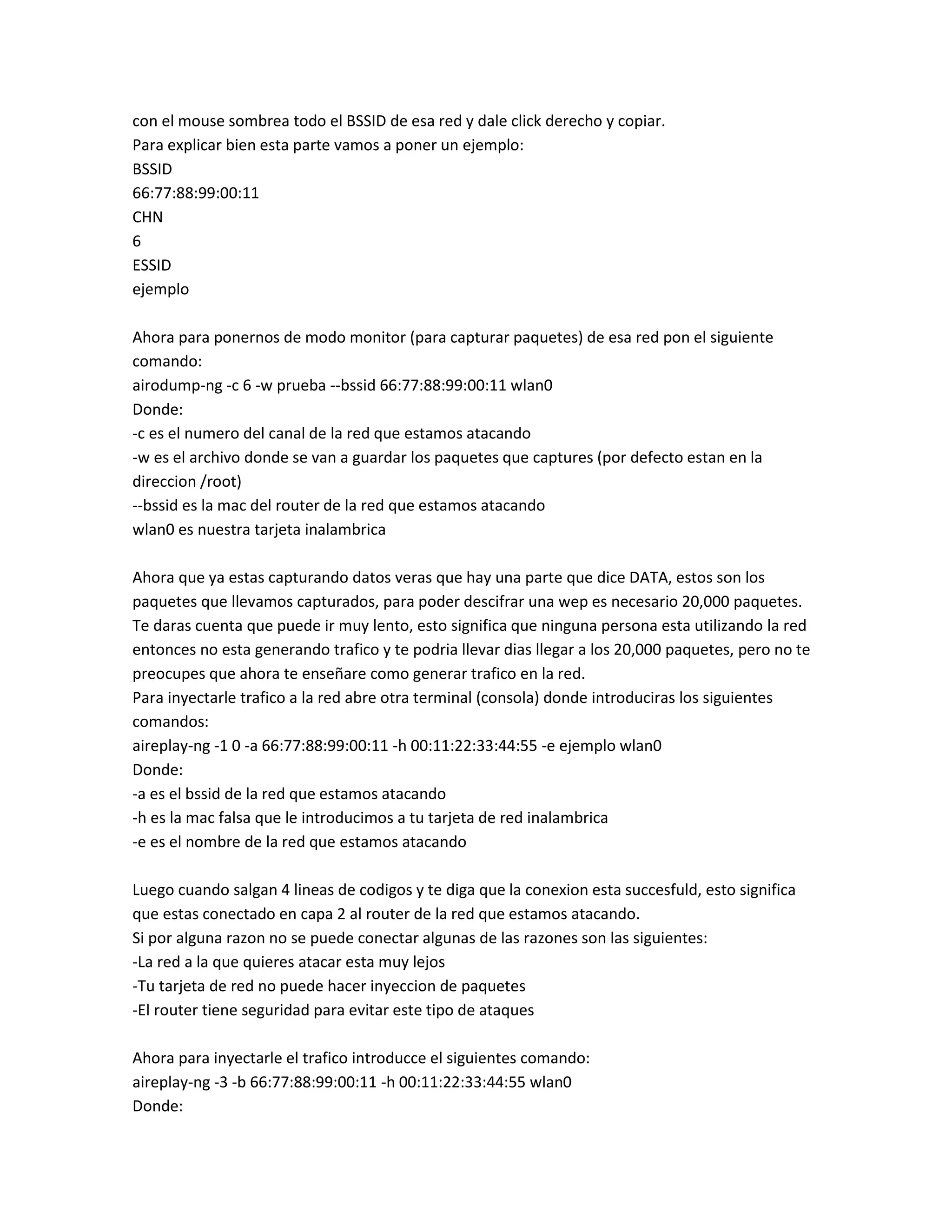 con el mouse sombrea todo el BSSID de esa red y dale click derecho y copiar.
Para explicar bien esta parte vamos a poner un ejemplo:
BSSID
66:77:88:99:00:11
CHN
6
ESSID
ejemplo

Ahora para ponernos de modo monitor (para capturar paquetes) de esa red pon el siguiente comando:
airodump-ng -c 6 -w prueba --bssid 66:77:88:99:00:11 wlan0
Donde:
-c es el numero del canal de la red que estamos atacando
-w es el archivo donde se van a guardar los paquetes que captures (por defecto estan en la direccion /root)
--bssid es la mac del router de la red que estamos atacando
wlan0 es nuestra tarjeta inalambrica

Ahora que ya estas capturando datos veras que hay una parte que dice DATA, estos son los paquetes que llevamos capturados, para poder descifrar una wep es necesario 20,000 paquetes. Te daras cuenta que puede ir muy lento, esto significa que ninguna persona esta utilizando la red entonces no esta generando trafico y te podria llevar dias llegar a los 20,000 paquetes, pero no te preocupes que ahora te enseñare como generar trafico en la red.
Para inyectarle trafico a la red abre otra terminal (consola) donde introduciras los siguientes comandos:
aireplay-ng -1 0 -a 66:77:88:99:00:11 -h 00:11:22:33:44:55 -e ejemplo wlan0
Donde:
-a es el bssid de la red que estamos atacando
-h es la mac falsa que le introducimos a tu tarjeta de red inalambrica
-e es el nombre de la red que estamos atacando

Luego cuando salgan 4 lineas de codigos y te diga que la conexion esta succesfuld, esto significa que estas conectado en capa 2 al router de la red que estamos atacando.
Si por alguna razon no se puede conectar algunas de las razones son las siguientes:
-La red a la que quieres atacar esta muy lejos
-Tu tarjeta de red no puede hacer inyeccion de paquetes
-El router tiene seguridad para evitar este tipo de ataques

Ahora para inyectarle el trafico introducce el siguientes comando:
aireplay-ng -3 -b 66:77:88:99:00:11 -h 00:11:22:33:44:55 wlan0
Donde: